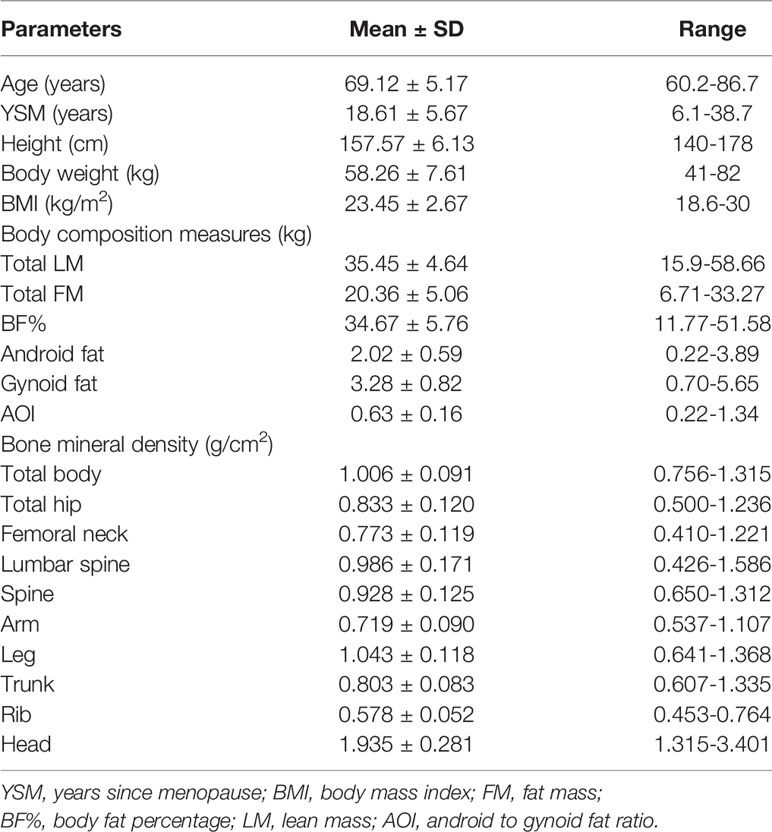 | Parameters | Mean ± SD | Range |
|---|---|---|
| Age (years) | 69.12 ± 5.17 | 60.2-86.7 |
| YSM (years) | 18.61 ± 5.67 | 6.1-38.7 |
| Height (cm) | 157.57 ± 6.13 | 140-178 |
| Body weight (kg) | 58.26 ± 7.61 | 41-82 |
| BMI (kg/m$^2$) | 23.45 ± 2.67 | 18.6-30 |
| Body composition measures (kg) | | |
| Total LM | 35.45 ± 4.64 | 15.9-58.66 |
| Total FM | 20.36 ± 5.06 | 6.71-33.27 |
| BF% | 34.67 ± 5.76 | 11.77-51.58 |
| Android fat | 2.02 ± 0.59 | 0.22-3.89 |
| Gynoid fat | 3.28 ± 0.82 | 0.70-5.65 |
| AOI | 0.63 ± 0.16 | 0.22-1.34 |
| Bone mineral density (g/cm$^2$) | | |
| Total body | 1.006 ± 0.091 | 0.756-1.315 |
| Total hip | 0.833 ± 0.120 | 0.500-1.236 |
| Femoral neck | 0.773 ± 0.119 | 0.410-1.221 |
| Lumbar spine | 0.986 ± 0.171 | 0.426-1.586 |
| Spine | 0.928 ± 0.125 | 0.650-1.312 |
| Arm | 0.719 ± 0.090 | 0.537-1.107 |
| Leg | 1.043 ± 0.118 | 0.641-1.368 |
| Trunk | 0.803 ± 0.083 | 0.607-1.335 |
| Rib | 0.578 ± 0.052 | 0.453-0.764 |
| Head | 1.935 ± 0.281 | 1.315-3.401 |

YSM, years since menopause; BMI, body mass index; FM, fat mass; BF%, body fat percentage; LM, lean mass; AOI, android to gynoid fat ratio.